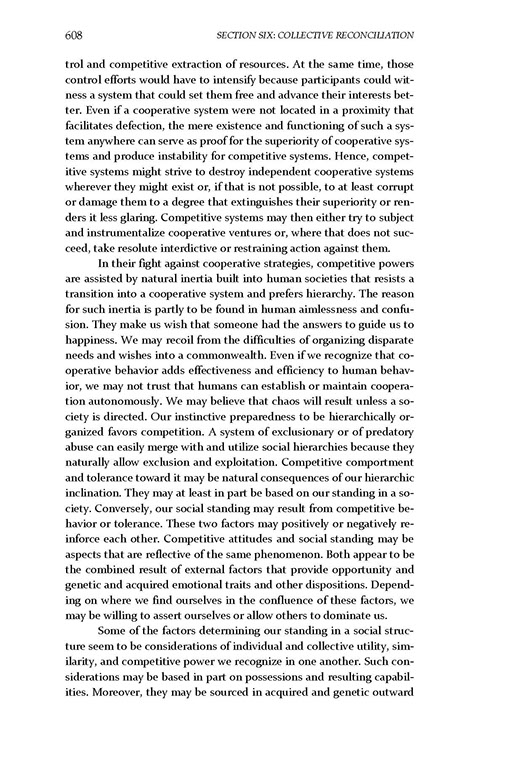 608 SECTION SIX: COLLECTIVE RECONCILIATION

trol and competitive extraction of resources. At the same time, those control efforts would have to intensify because participants could witness a system that could set them free and advance their interests better. Even if a cooperative system were not located in a proximity that facilitates defection, the mere existence and functioning of such a system anywhere can serve as proof for the superiority of cooperative systems and produce instability for competitive systems. Hence, competitive systems might strive to destroy independent cooperative systems wherever they might exist or, if that is not possible, to at least corrupt or damage them to a degree that extinguishes their superiority or renders it less glaring. Competitive systems may then either try to subject and instrumentalize cooperative ventures or, where that does not succeed, take resolute interdictive or restraining action against them.

In their fight against cooperative strategies, competitive powers are assisted by natural inertia built into human societies that resists a transition into a cooperative system and prefers hierarchy. The reason for such inertia is partly to be found in human aimlessness and confusion. They make us wish that someone had the answers to guide us to happiness. We may recoil from the difficulties of organizing disparate needs and wishes into a commonwealth. Even if we recognize that cooperative behavior adds effectiveness and efficiency to human behavior, we may not trust that humans can establish or maintain cooperation autonomously. We may believe that chaos will result unless a society is directed. Our instinctive preparedness to be hierarchically organized favors competition. A system of exclusionary or of predatory abuse can easily merge with and utilize social hierarchies because they naturally allow exclusion and exploitation. Competitive comportment and tolerance toward it may be natural consequences of our hierarchic inclination. They may at least in part be based on our standing in a society. Conversely, our social standing may result from competitive behavior or tolerance. These two factors may positively or negatively reinforce each other. Competitive attitudes and social standing may be aspects that are reflective of the same phenomenon. Both appear to be the combined result of external factors that provide opportunity and genetic and acquired emotional traits and other dispositions. Depending on where we find ourselves in the confluence of these factors, we may be willing to assert ourselves or allow others to dominate us.

Some of the factors determining our standing in a social structure seem to be considerations of individual and collective utility, similarity, and competitive power we recognize in one another. Such considerations may be based in part on possessions and resulting capabilities. Moreover, they may be sourced in acquired and genetic outward